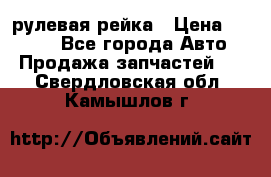 рулевая рейка   Цена
Все города Авто
Продажа запчастей
Свердловская обл
Камышлов г

http://Объявлений.сайт